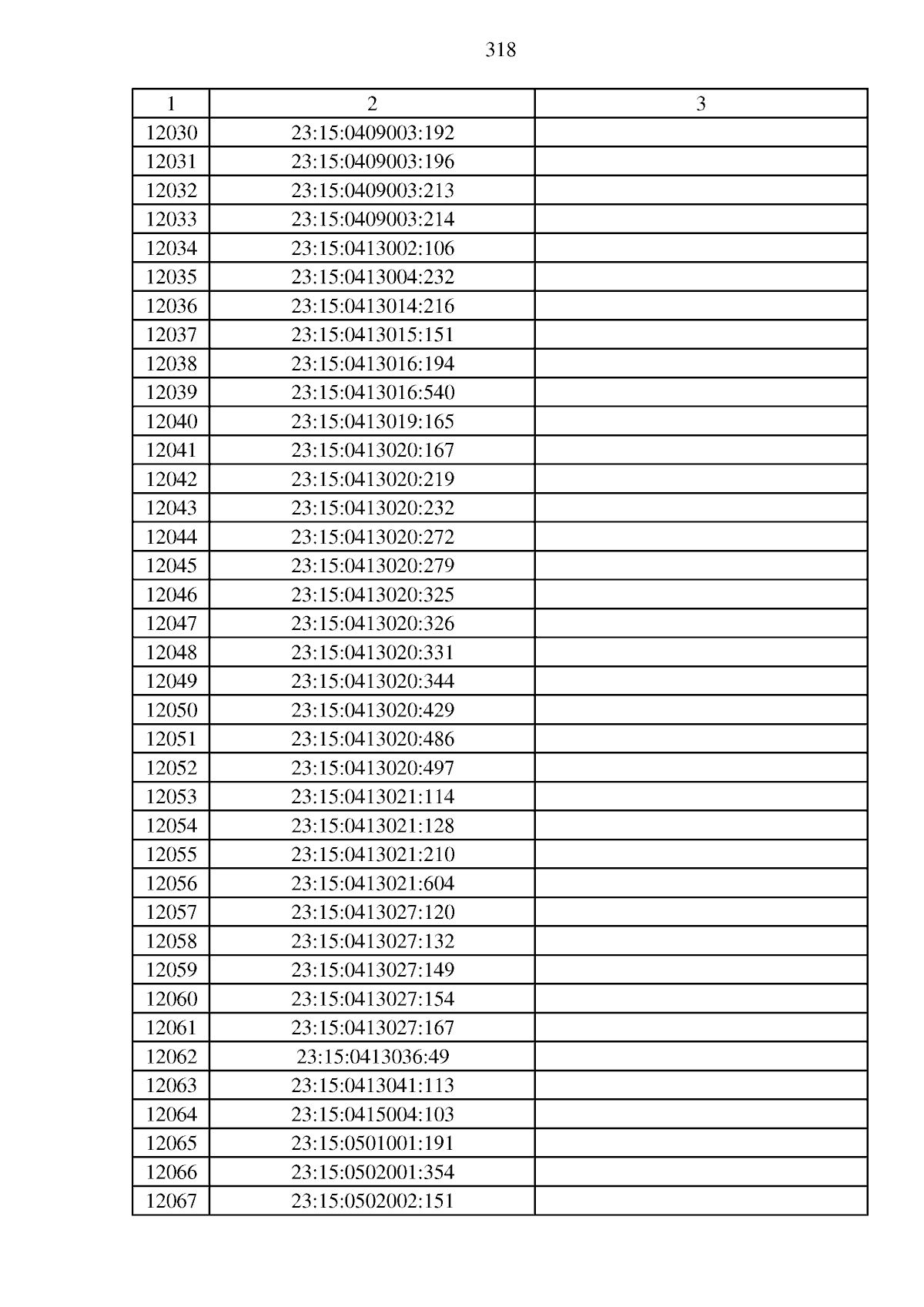 318

| 1 | 2 | 3 |
|---|---|---|
| 12030 | 23:15:0409003:192 | |
| 12031 | 23:15:0409003:196 | |
| 12032 | 23:15:0409003:213 | |
| 12033 | 23:15:0409003:214 | |
| 12034 | 23:15:0413002:106 | |
| 12035 | 23:15:0413004:232 | |
| 12036 | 23:15:0413014:216 | |
| 12037 | 23:15:0413015:151 | |
| 12038 | 23:15:0413016:194 | |
| 12039 | 23:15:0413016:540 | |
| 12040 | 23:15:0413019:165 | |
| 12041 | 23:15:0413020:167 | |
| 12042 | 23:15:0413020:219 | |
| 12043 | 23:15:0413020:232 | |
| 12044 | 23:15:0413020:272 | |
| 12045 | 23:15:0413020:279 | |
| 12046 | 23:15:0413020:325 | |
| 12047 | 23:15:0413020:326 | |
| 12048 | 23:15:0413020:331 | |
| 12049 | 23:15:0413020:344 | |
| 12050 | 23:15:0413020:429 | |
| 12051 | 23:15:0413020:486 | |
| 12052 | 23:15:0413020:497 | |
| 12053 | 23:15:0413021:114 | |
| 12054 | 23:15:0413021:128 | |
| 12055 | 23:15:0413021:210 | |
| 12056 | 23:15:0413021:604 | |
| 12057 | 23:15:0413027:120 | |
| 12058 | 23:15:0413027:132 | |
| 12059 | 23:15:0413027:149 | |
| 12060 | 23:15:0413027:154 | |
| 12061 | 23:15:0413027:167 | |
| 12062 | 23:15:0413036:49 | |
| 12063 | 23:15:0413041:113 | |
| 12064 | 23:15:0415004:103 | |
| 12065 | 23:15:0501001:191 | |
| 12066 | 23:15:0502001:354 | |
| 12067 | 23:15:0502002:151 | |